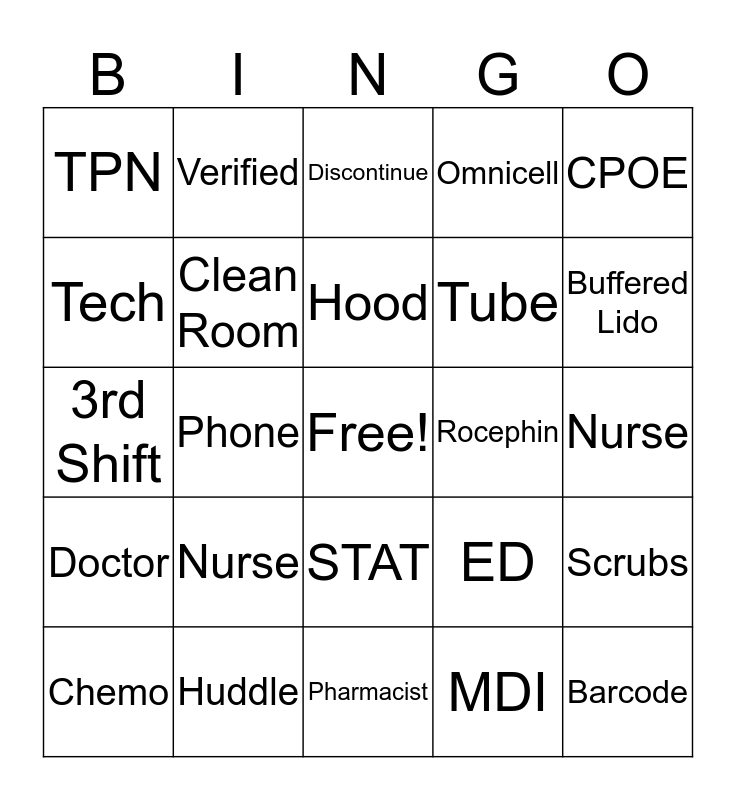 | B | I | N | G | O |
|---|---|---|---|---|
| TPN | Verified | Discontinue | Omnicell | CPOE |
| Tech | Clean Room | Hood | Tube | Buffered Lido |
| 3rd Shift | Phone | Free! | Rocephin | Nurse |
| Doctor | Nurse | STAT | ED | Scrubs |
| Chemo | Huddle | Pharmacist | MDI | Barcode |